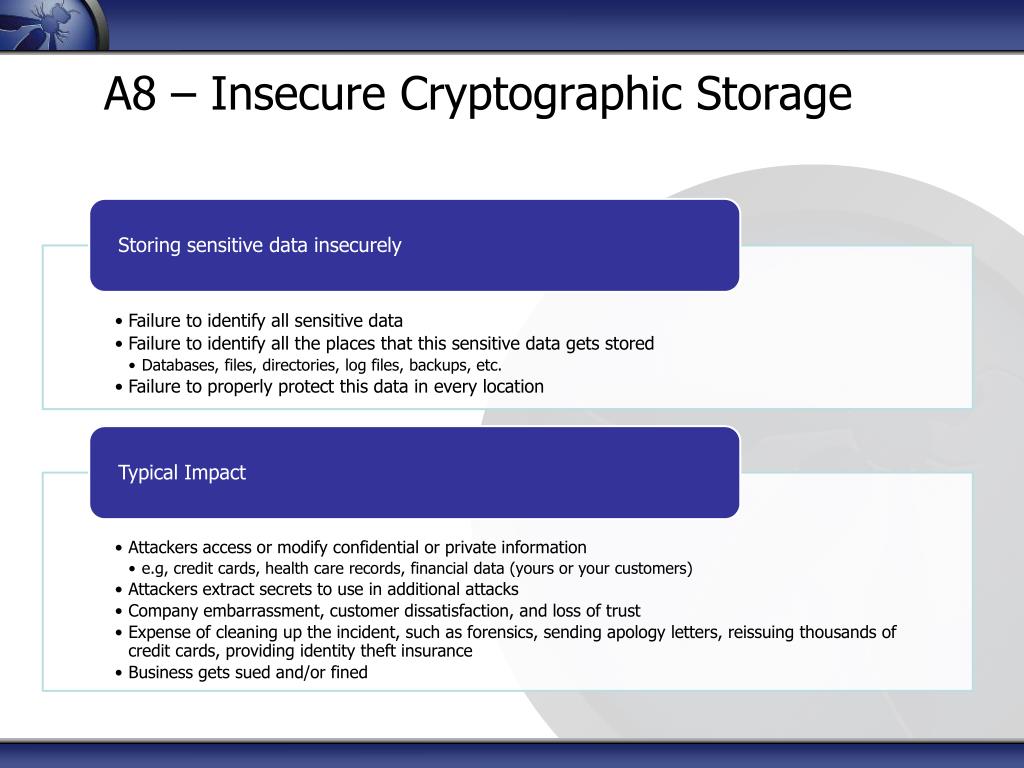 A8 – Insecure Cryptographic Storage

Storing sensitive data insecurely

• Failure to identify all sensitive data
• Failure to identify all the places that this sensitive data gets stored
• Databases, files, directories, log files, backups, etc.
• Failure to properly protect this data in every location

Typical Impact

• Attackers access or modify confidential or private information
• e.g, credit cards, health care records, financial data (yours or your customers)
• Attackers extract secrets to use in additional attacks
• Company embarrassment, customer dissatisfaction, and loss of trust
• Expense of cleaning up the incident, such as forensics, sending apology letters, reissuing thousands of credit cards, providing identity theft insurance
• Business gets sued and/or fined